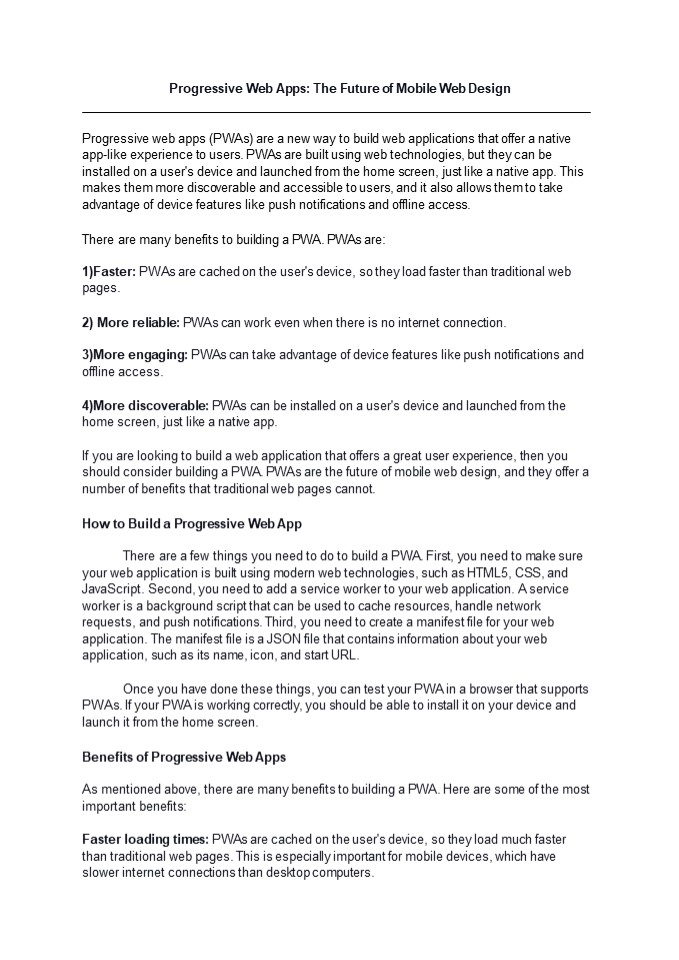 Progressive Web Apps: The Future of Mobile Web Design

Progressive web apps (PWAs) are a new way to build web applications that offer a native app-like experience to users. PWAs are built using web technologies, but they can be installed on a user's device and launched from the home screen, just like a native app. This makes them more discoverable and accessible to users, and it also allows them to take advantage of device features like push notifications and offline access.

There are many benefits to building a PWA. PWAs are:

1)Faster: PWAs are cached on the user's device, so they load faster than traditional web pages.

2) More reliable: PWAs can work even when there is no internet connection.

3)More engaging: PWAs can take advantage of device features like push notifications and offline access.

4)More discoverable: PWAs can be installed on a user's device and launched from the home screen, just like a native app.

If you are looking to build a web application that offers a great user experience, then you should consider building a PWA. PWAs are the future of mobile web design, and they offer a number of benefits that traditional web pages cannot.

How to Build a Progressive Web App

There are a few things you need to do to build a PWA. First, you need to make sure your web application is built using modern web technologies, such as HTML5, CSS, and JavaScript. Second, you need to add a service worker to your web application. A service worker is a background script that can be used to cache resources, handle network requests, and push notifications. Third, you need to create a manifest file for your web application. The manifest file is a JSON file that contains information about your web application, such as its name, icon, and start URL.

Once you have done these things, you can test your PWA in a browser that supports PWAs. If your PWA is working correctly, you should be able to install it on your device and launch it from the home screen.

Benefits of Progressive Web Apps

As mentioned above, there are many benefits to building a PWA. Here are some of the most important benefits:

Faster loading times: PWAs are cached on the user's device, so they load much faster than traditional web pages. This is especially important for mobile devices, which have slower internet connections than desktop computers.